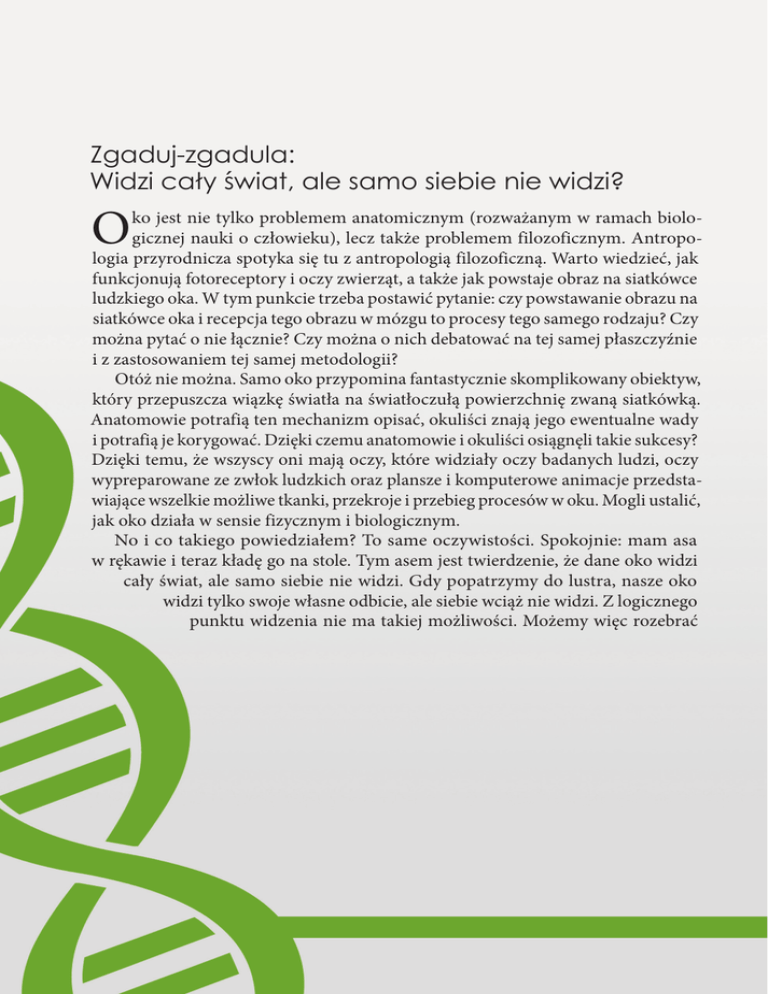 Zgaduj-zgadula:
Widzi cały świat, ale samo siebie nie widzi?

Oko jest nie tylko problemem anatomicznym (rozważanym w ramach biologicznej nauki o człowieku), lecz także problemem filozoficznym. Antropologia przyrodnicza spotyka się tu z antropologią filozoficzną. Warto wiedzieć, jak funkcjonują fotoreceptory i oczy zwierząt, a także jak powstaje obraz na siatkówce ludzkiego oka. W tym punkcie trzeba postawić pytanie: czy powstawanie obrazu na siatkówce oka i recepcja tego obrazu w mózgu to procesy tego samego rodzaju? Czy można pytać o nie łącznie? Czy można o nich debatować na tej samej płaszczyźnie i z zastosowaniem tej samej metodologii?

Otóż nie można. Samo oko przypomina fantastycznie skomplikowany obiektyw, który przepuszcza wiązkę światła na światłoczułą powierzchnię zwaną siatkówką. Anatomowie potrafią ten mechanizm opisać, okuliści znają jego ewentualne wady i potrafią je korygować. Dzięki czemu anatomowie i okuliści osiągnęli takie sukcesy? Dzięki temu, że wszyscy oni mają oczy, które widziały oczy badanych ludzi, oczy wypreparowane ze zwłok ludzkich oraz plansze i komputerowe animacje przedstawiające wszelkie możliwe tkanki, przekroje i przebieg procesów w oku. Mogli ustalić, jak oko działa w sensie fizycznym i biologicznym.

No i co takiego powiedziałem? To same oczywistości. Spokojnie: mam asa w rękawie i teraz kładę go na stole. Tym asem jest twierdzenie, że dane oko widzi cały świat, ale samo siebie nie widzi. Gdy popatrzymy do lustra, nasze oko widzi tylko swoje własne odbicie, ale siebie wciąż nie widzi. Z logicznego punktu widzenia nie ma takiej możliwości. Możemy więc rozebrać